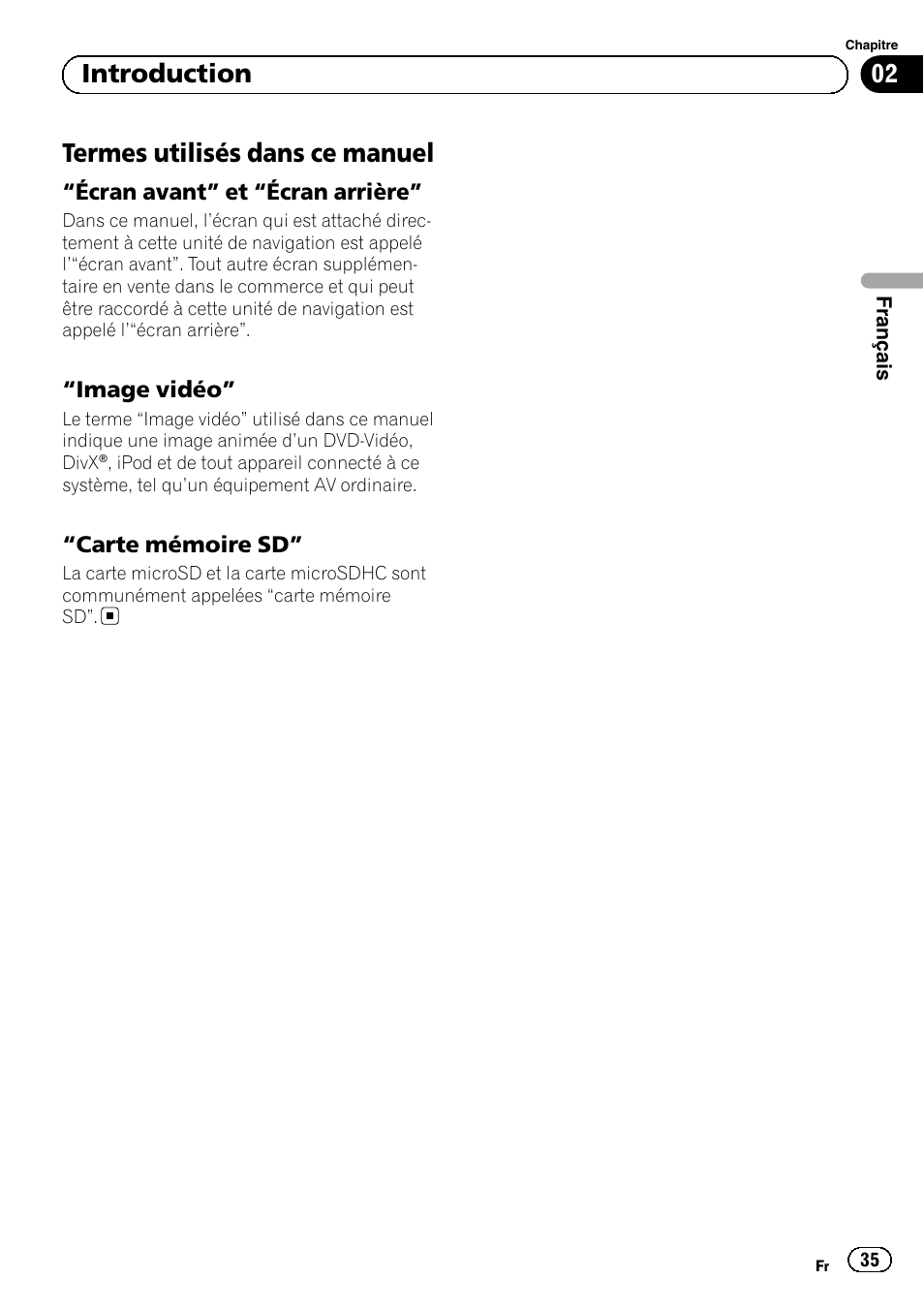 Chapitre

Introduction

02

Termes utilisés dans ce manuel

“Écran avant” et “Écran arrière”

Dans ce manuel, l’écran qui est attaché directement à cette unité de navigation est appelé l’“écran avant”. Tout autre écran supplémentaire en vente dans le commerce et qui peut être raccordé à cette unité de navigation est appelé l’“écran arrière”.

“Image vidéo”

Le terme “Image vidéo” utilisé dans ce manuel indique une image animée d’un DVD-Vidéo, DivX®, iPod et de tout appareil connecté à ce système, tel qu’un équipement AV ordinaire.

“Carte mémoire SD”

La carte microSD et la carte microSDHC sont communément appelées “carte mémoire SD”.

Français

Fr

35